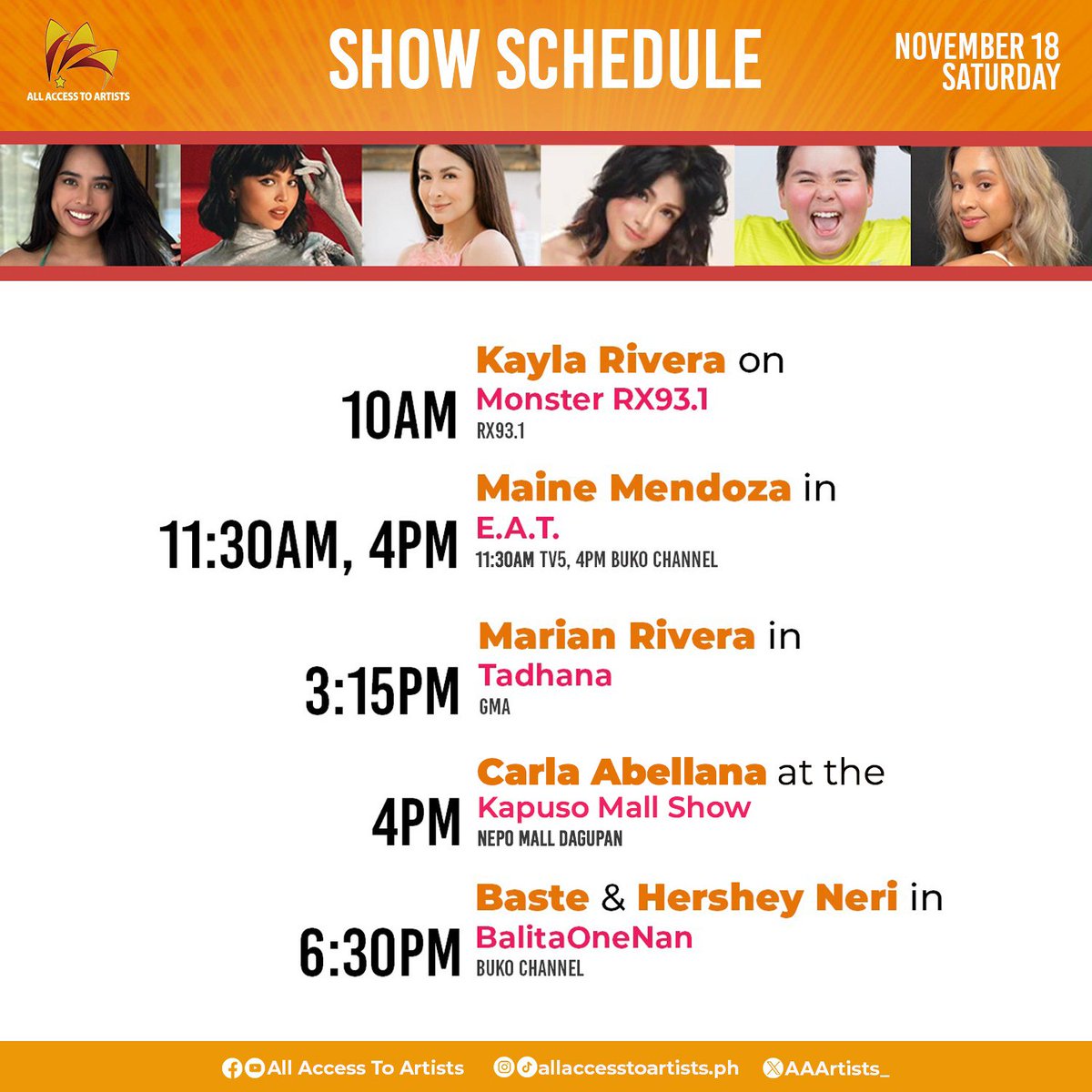 ALL ACCESS TO ARTISTS

SHOW SCHEDULE

NOVEMBER 18
SATURDAY

10AM
Kayla Rivera on
Monster RX93.1
RX93.1

11:30AM, 4PM
Maine Mendoza in
E.A.T.
11:30AM TV5, 4PM BUKO CHANNEL

3:15PM
Marian Rivera in
Tadhana
GMA

4PM
Carla Abellana at the
Kapuso Mall Show
NEPO MALL DAGUPAN

6:30PM
Baste & Hershey Neri in
BalitaOneNan
BUKO CHANNEL

All Access To Artists allaccesstoartists.ph AAArtists_